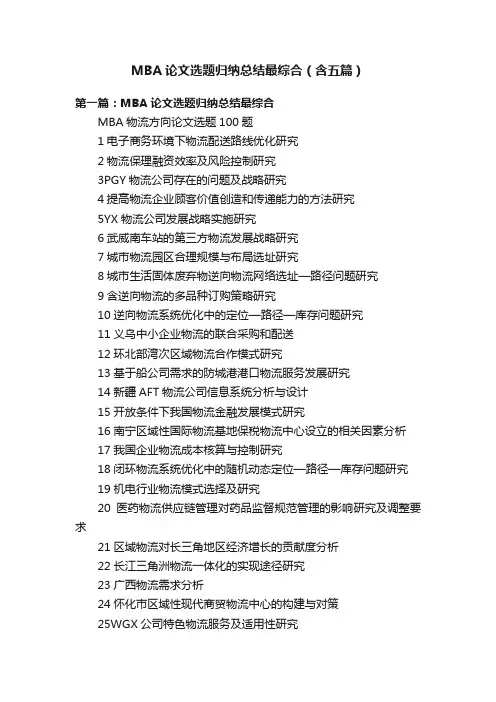 MBA论文选题归纳总结最综合（含五篇）

第一篇：MBA论文选题归纳总结最综合

MBA物流方向论文选题100题

1电子商务环境下物流配送路线优化研究

2物流保理融资效率及风险控制研究

3PGY物流公司存在的问题及战略研究

4提高物流企业顾客价值创造和传递能力的方法研究

5YX物流公司发展战略实施研究

6武威南车站的第三方物流发展战略研究

7城市物流园区合理规模与布局选址研究

8城市生活固体废弃物逆向物流网络选址—路径问题研究

9含逆向物流的多品种订购策略研究

10逆向物流系统优化中的定位—路径—库存问题研究

11义乌中小企业物流的联合采购和配送

12环北部湾次区域物流合作模式研究

13基于船公司需求的防城港港口物流服务发展研究

14新疆AFT物流公司信息系统分析与设计

15开放条件下我国物流金融发展模式研究

16南宁区域性国际物流基地保税物流中心设立的相关因素分析

17我国企业物流成本核算与控制研究

18闭环物流系统优化中的随机动态定位—路径—库存问题研究

19机电行业物流模式选择及研究

20 医药物流供应链管理对药品监督规范管理的影响研究及调整要求

21区域物流对长三角地区经济增长的贡献度分析

22长江三角洲物流一体化的实现途径研究

23广西物流需求分析

24怀化市区域性现代商贸物流中心的构建与对策

25WGX公司特色物流服务及适用性研究